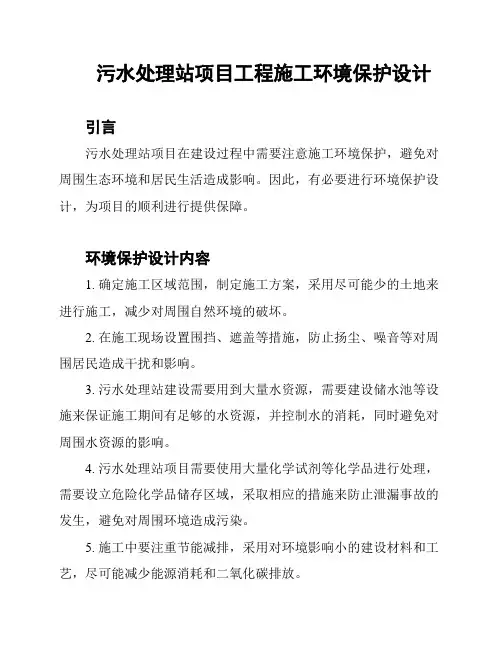 污水处理站项目工程施工环境保护设计

引言

污水处理站项目在建设过程中需要注意施工环境保护，避免对周围生态环境和居民生活造成影响。因此，有必要进行环境保护设计，为项目的顺利进行提供保障。

环境保护设计内容

1. 确定施工区域范围，制定施工方案，采用尽可能少的土地来进行施工，减少对周围自然环境的破坏。

2. 在施工现场设置围挡、遮盖等措施，防止扬尘、噪音等对周围居民造成干扰和影响。

3. 污水处理站建设需要用到大量水资源，需要建设储水池等设施来保证施工期间有足够的水资源，并控制水的消耗，同时避免对周围水资源的影响。

4. 污水处理站项目需要使用大量化学试剂等化学品进行处理，需要设立危险化学品储存区域，采取相应的措施来防止泄漏事故的发生，避免对周围环境造成污染。

5. 施工中要注重节能减排，采用对环境影响小的建设材料和工艺，尽可能减少能源消耗和二氧化碳排放。